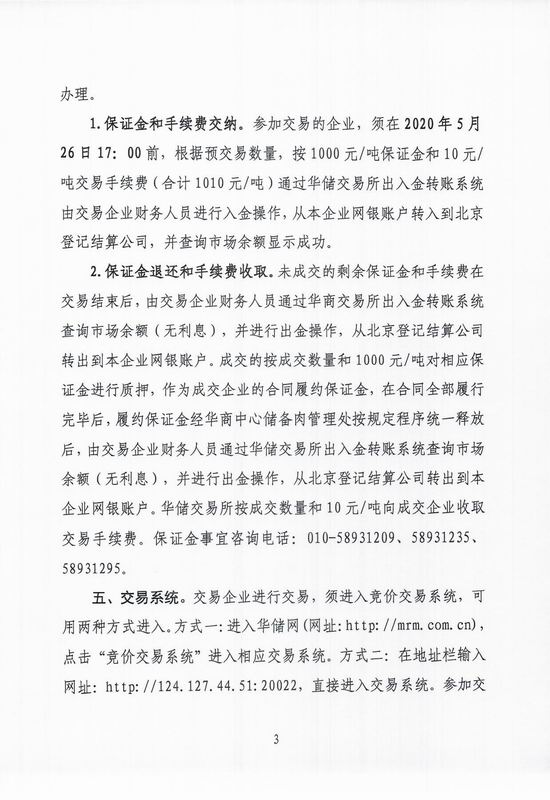 办理。

1.保证金和手续费交纳。参加交易的企业，须在2020年5月26日17：00前，根据预交易数量，按1000元/吨保证金和10元/吨交易手续费（合计1010元/吨）通过华储交易所出入金转账系统由交易企业财务人员进行入金操作，从本企业网银账户转入到北京登记结算公司，并查询市场余额显示成功。

2.保证金退还和手续费收取。未成交的剩余保证金和手续费在交易结束后，由交易企业财务人员通过华商交易所出入金转账系统查询市场余额（无利息），并进行出金操作，从北京登记结算公司转出到本企业网银账户。成交的按成交数量和1000元/吨对相应保证金进行质押，作为成交企业的合同履约保证金，在合同全部履行完毕后，履约保证金经华商中心储备肉管理处按规定程序统一释放后，由交易企业财务人员通过华储交易所出入金转账系统查询市场余额（无利息），并进行出金操作，从北京登记结算公司转出到本企业网银账户。华储交易所按成交数量和10元/吨向成交企业收取交易手续费。保证金事宜咨询电话：010-58931209、58931235、58931295。

五、交易系统。交易企业进行交易，须进入竞价交易系统，可用两种方式进入。方式一：进入华储网（网址：http：//mrm.com.cn），点击“竞价交易系统”进入相应交易系统。方式二：在地址栏输入网址：http：//124.127.44.51：20022，直接进入交易系统。参加交

3